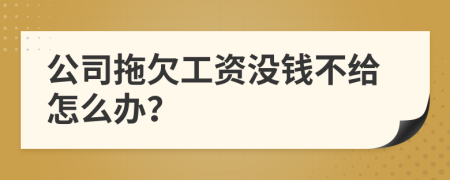 公司拖欠工资没钱不给怎么办?